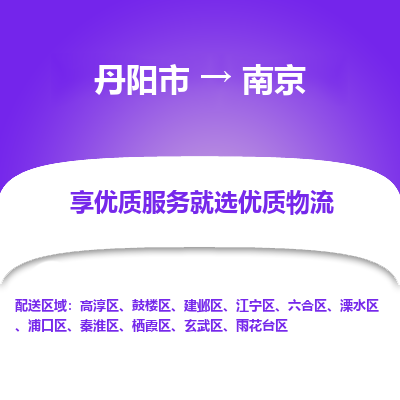 丹阳市 → 南京

享优质服务就选优质物流

配送区域：高淳区、鼓楼区、建邺区、江宁区、六合区、溧水区、浦口区、秦淮区、栖霞区、玄武区、雨花台区